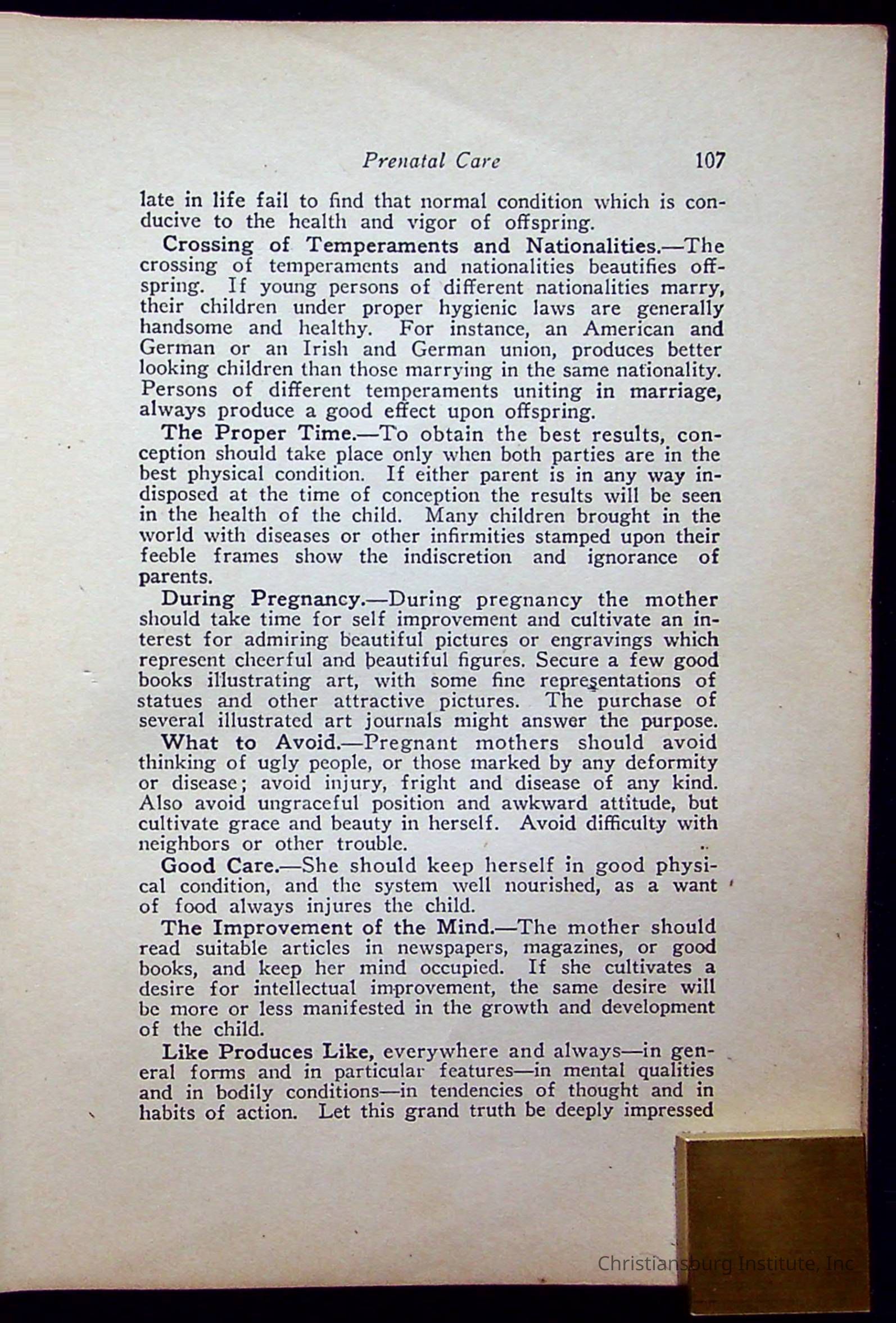 Prenatal Care 107

late in life fail to find that normal condition which is conducive to the health and vigor of offspring.

Crossing of Temperaments and Nationalities.—The crossing of temperaments and nationalities beautifies offspring. If young persons of different nationalities marry, their children under proper hygienic laws are generally handsome and healthy. For instance, an American and German or an Irish and German union, produces better looking children than those marrying in the same nationality. Persons of different temperaments uniting in marriage, always produce a good effect upon offspring.

The Proper Time.—To obtain the best results, conception should take place only when both parties are in the best physical condition. If either parent is in any way indisposed at the time of conception the results will be seen in the health of the child. Many children brought in the world with diseases or other infirmities stamped upon their feeble frames show the indiscretion and ignorance of parents.

During Pregnancy.—During pregnancy the mother should take time for self improvement and cultivate an interest for admiring beautiful pictures or engravings which represent cheerful and beautiful figures. Secure a few good books illustrating art, with some fine representations of statues and other attractive pictures. The purchase of several illustrated art journals might answer the purpose.

What to Avoid.—Pregnant mothers should avoid thinking of ugly people, or those marked by any deformity or disease; avoid injury, fright and disease of any kind. Also avoid ungraceful position and awkward attitude, but cultivate grace and beauty in herself. Avoid difficulty with neighbors or other trouble.

Good Care.—She should keep herself in good physical condition, and the system well nourished, as a want of food always injures the child.

The Improvement of the Mind.—The mother should read suitable articles in newspapers, magazines, or good books, and keep her mind occupied. If she cultivates a desire for intellectual improvement, the same desire will be more or less manifested in the growth and development of the child.

Like Produces Like, everywhere and always—in general forms and in particular features—in mental qualities and in bodily conditions—in tendencies of thought and in habits of action. Let this grand truth be deeply impressed

Christiansburg Institute, Inc